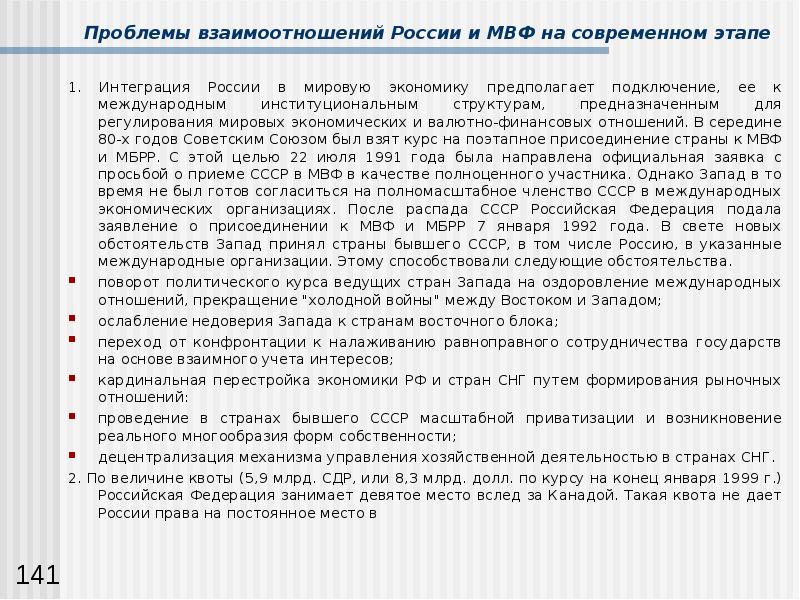 Проблемы взаимоотношений России и МВФ на современном этапе

1. Интеграция России в мировую экономику предполагает подключение, ее к международным институциональным структурам, предназначенным для регулирования мировых экономических и валютно-финансовых отношений. В середине 80-х годов Советским Союзом был взят курс на поэтапное присоединение страны к МВФ и МБРР. С этой целью 22 июля 1991 года была направлена официальная заявка с просьбой о приеме СССР в МВФ в качестве полноценного участника. Однако Запад в то время не был готов согласиться на полномасштабное членство СССР в международных экономических организациях. После распада СССР Российская Федерация подала заявление о присоединении к МВФ и МБРР 7 января 1992 года. В свете новых обстоятельств Запад принял страны бывшего СССР, в том числе Россию, в указанные международные организации. Этому способствовали следующие обстоятельства.

поворот политического курса ведущих стран Запада на оздоровление международных отношений, прекращение "холодной войны" между Востоком и Западом;

ослабление недоверия Запада к странам восточного блока;

переход от конфронтации к налаживанию равноправного сотрудничества государств на основе взаимного учета интересов;

кардинальная перестройка экономики РФ и стран СНГ путем формирования рыночных отношений:

проведение в странах бывшего СССР масштабной приватизации и возникновение реального многообразия форм собственности;

децентрализация механизма управления хозяйственной деятельностью в странах СНГ.

2. По величине квоты (5,9 млрд. СДР, или 8,3 млрд. долл. по курсу на конец января 1999 г.) Российская Федерация занимает девятое место вслед за Канадой. Такая квота не дает России права на постоянное место в

141